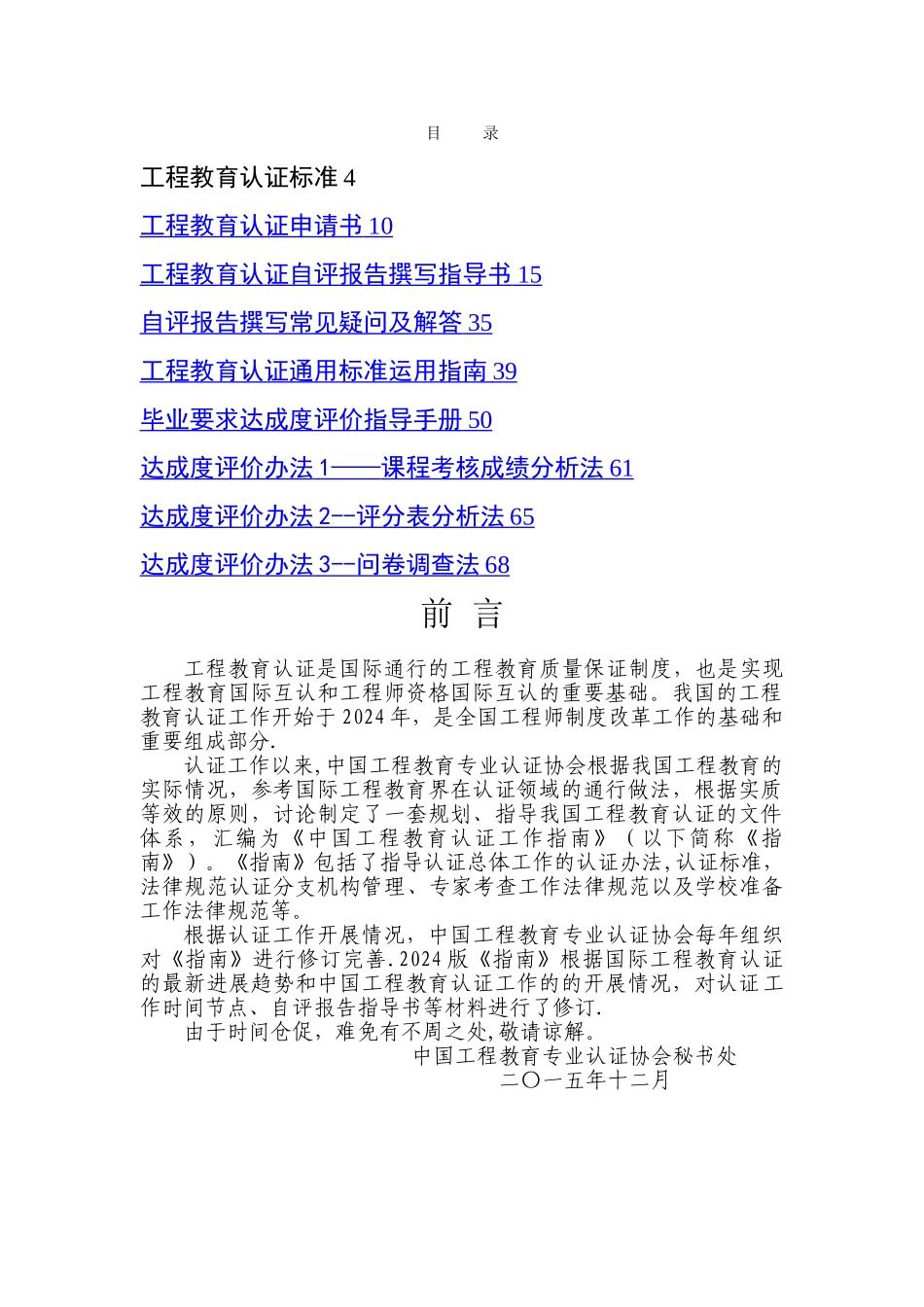 目　　录

工程教育认证标准 4

工程教育认证申请书 10

工程教育认证自评报告撰写指导书 15

自评报告撰写常见疑问及解答 35

工程教育认证通用标准运用指南 39

毕业要求达成度评价指导手册 50

达成度评价办法 1——课程考核成绩分析法 61

达成度评价办法 2--评分表分析法 65

达成度评价办法 3--问卷调查法 68

前　言

工程教育认证是国际通行的工程教育质量保证制度，也是实现工程教育国际互认和工程师资格国际互认的重要基础。我国的工程教育认证工作开始于 2024 年，是全国工程师制度改革工作的基础和重要组成部分.

认证工作以来,中国工程教育专业认证协会根据我国工程教育的实际情况，参考国际工程教育界在认证领域的通行做法，根据实质等效的原则，讨论制定了一套规划、指导我国工程教育认证的文件体系，汇编为《中国工程教育认证工作指南》（以下简称《指南》）。《指南》包括了指导认证总体工作的认证办法,认证标准，法律规范认证分支机构管理、专家考查工作法律规范以及学校准备工作法律规范等。

根据认证工作开展情况，中国工程教育专业认证协会每年组织对《指南》进行修订完善.2024 版《指南》根据国际工程教育认证的最新进展趋势和中国工程教育认证工作的的开展情况，对认证工作时间节点、自评报告指导书等材料进行了修订.

由于时间仓促，难免有不周之处,敬请谅解。

中国工程教育专业认证协会秘书处

二〇一五年十二月